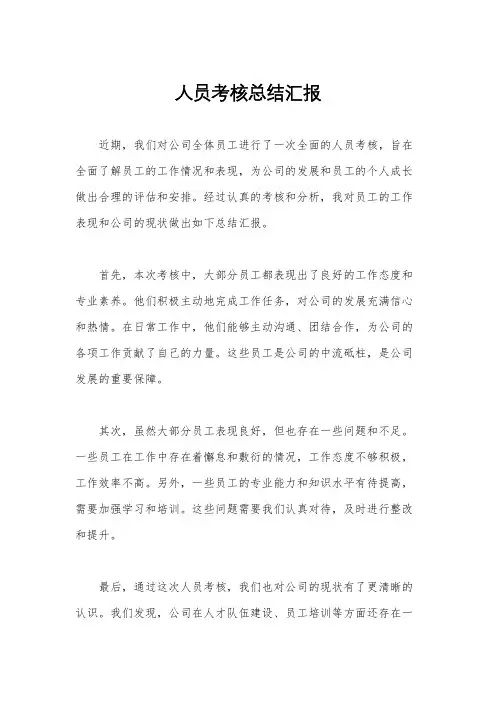 人员考核总结汇报

近期，我们对公司全体员工进行了一次全面的人员考核，旨在全面了解员工的工作情况和表现，为公司的发展和员工的个人成长做出合理的评估和安排。经过认真的考核和分析，我对员工的工作表现和公司的现状做出如下总结汇报。

首先，本次考核中，大部分员工都表现出了良好的工作态度和专业素养。他们积极主动地完成工作任务，对公司的发展充满信心和热情。在日常工作中，他们能够主动沟通、团结合作，为公司的各项工作贡献了自己的力量。这些员工是公司的中流砥柱，是公司发展的重要保障。

其次，虽然大部分员工表现良好，但也存在一些问题和不足。一些员工在工作中存在着懈怠和敷衍的情况，工作态度不够积极，工作效率不高。另外，一些员工的专业能力和知识水平有待提高，需要加强学习和培训。这些问题需要我们认真对待，及时进行整改和提升。

最后，通过这次人员考核，我们也对公司的现状有了更清晰的认识。我们发现，公司在人才队伍建设、员工培训等方面还存在一